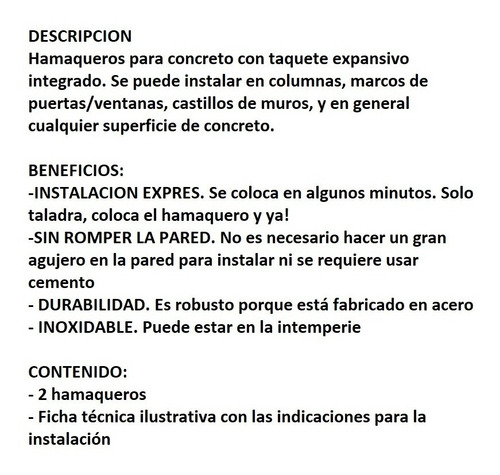 DESCRIPCION
Hamaqueros para concreto con taquete expansivo integrado. Se puede instalar en columnas, marcos de puertas/ventanas, castillos de muros, y en general cualquier superficie de concreto.

BENEFICIOS:
-INSTALACION EXPRES. Se coloca en algunos minutos. Solo taladra, coloca el hamaquero y ya!
-SIN ROMPER LA PARED. No es necesario hacer un gran agujero en la pared para instalar ni se requiere usar cemento
- DURABILIDAD. Es robusto porque está fabricado en acero
- INOXIDABLE. Puede estar en la intemperie

CONTENIDO:
- 2 hamaqueros
- Ficha técnica ilustrativa con las indicaciones para la instalación